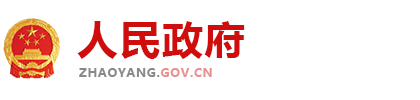 人民政府
ZHAOYANG.GOV.CN